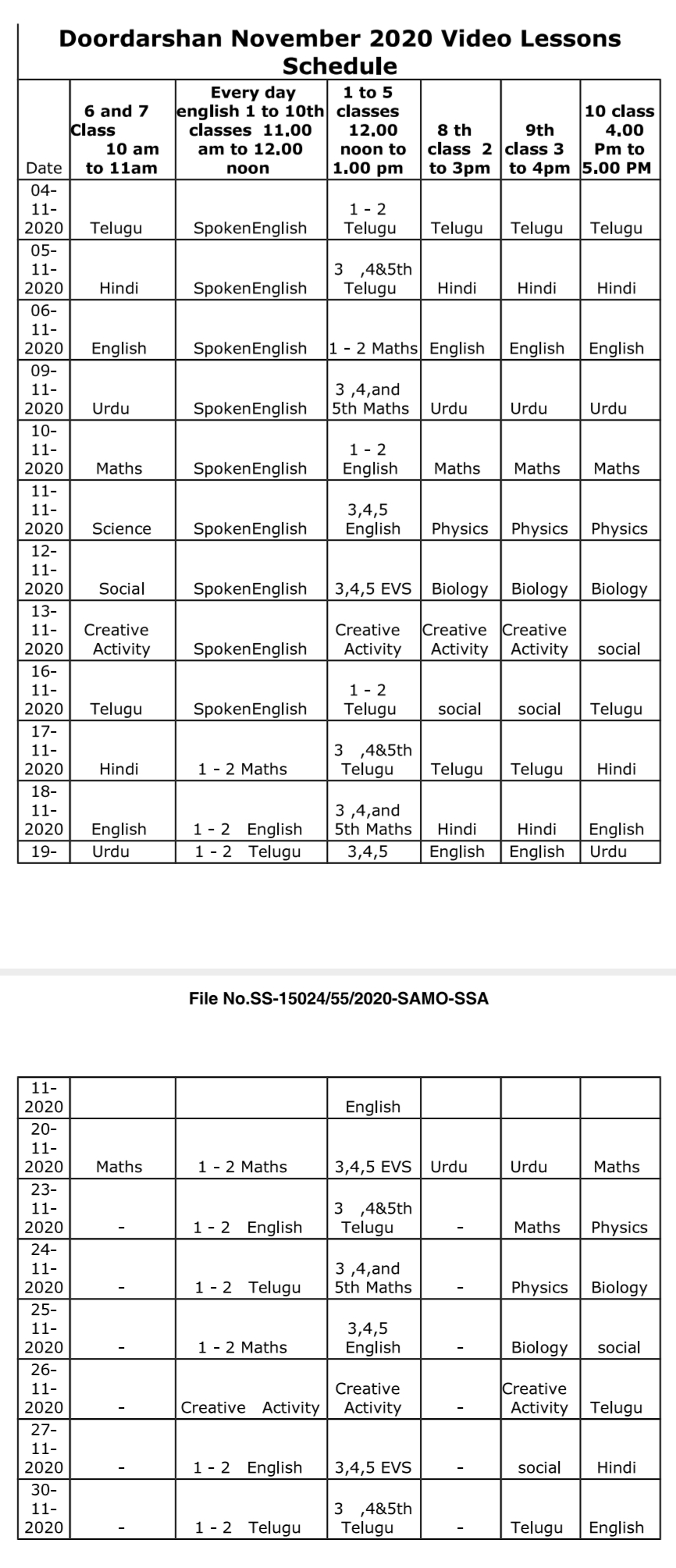 Doordarshan November 2020 Video Lessons Schedule

| Date | 6 and 7 Class 10 am to 11am | Every day english 1 to 10th classes 11.00 am to 12.00 noon | 1 to 5 classes 12.00 noon to 1.00 pm | 8 th class 2 to 3pm | 9th class 3 to 4pm | 10 class 4.00 Pm to 5.00 PM |
|---|---|---|---|---|---|---|
| 04-11-2020 | Telugu | SpokenEnglish | 1 - 2 Telugu | Telugu | Telugu | Telugu |
| 05-11-2020 | Hindi | SpokenEnglish | 3 ,4&5th Telugu | Hindi | Hindi | Hindi |
| 06-11-2020 | English | SpokenEnglish | 1 - 2 Maths | English | English | English |
| 09-11-2020 | Urdu | SpokenEnglish | 3 ,4,and 5th Maths | Urdu | Urdu | Urdu |
| 10-11-2020 | Maths | SpokenEnglish | 1 - 2 English | Maths | Maths | Maths |
| 11-11-2020 | Science | SpokenEnglish | 3,4,5 English | Physics | Physics | Physics |
| 12-11-2020 | Social | SpokenEnglish | 3,4,5 EVS | Biology | Biology | Biology |
| 13-11-2020 | Creative Activity | SpokenEnglish | Creative Activity | Creative Activity | Creative Activity | social |
| 16-11-2020 | Telugu | SpokenEnglish | 1 - 2 Telugu | social | social | Telugu |
| 17-11-2020 | Hindi | 1 - 2 Maths | 3 ,4&5th Telugu | Telugu | Telugu | Hindi |
| 18-11-2020 | English | 1 - 2 English | 3 ,4,and 5th Maths | Hindi | Hindi | English |
| 19- | Urdu | 1 - 2 Telugu | 3,4,5 | English | English | Urdu |

File No.SS-15024/55/2020-SAMO-SSA

| 11-2020 | | | English | | | |
|---|---|---|---|---|---|---|
| 20-11-2020 | Maths | 1 - 2 Maths | 3,4,5 EVS | Urdu | Urdu | Maths |
| 23-11-2020 | - | 1 - 2 English | 3 ,4&5th Telugu | - | Maths | Physics |
| 24-11-2020 | - | 1 - 2 Telugu | 3 ,4,and 5th Maths | - | Physics | Biology |
| 25-11-2020 | - | 1 - 2 Maths | 3,4,5 English | - | Biology | social |
| 26-11-2020 | - | Creative Activity | Creative Activity | - | Creative Activity | Telugu |
| 27-11-2020 | - | 1 - 2 English | 3,4,5 EVS | - | social | Hindi |
| 30-11-2020 | - | 1 - 2 Telugu | 3 ,4&5th Telugu | - | Telugu | English |